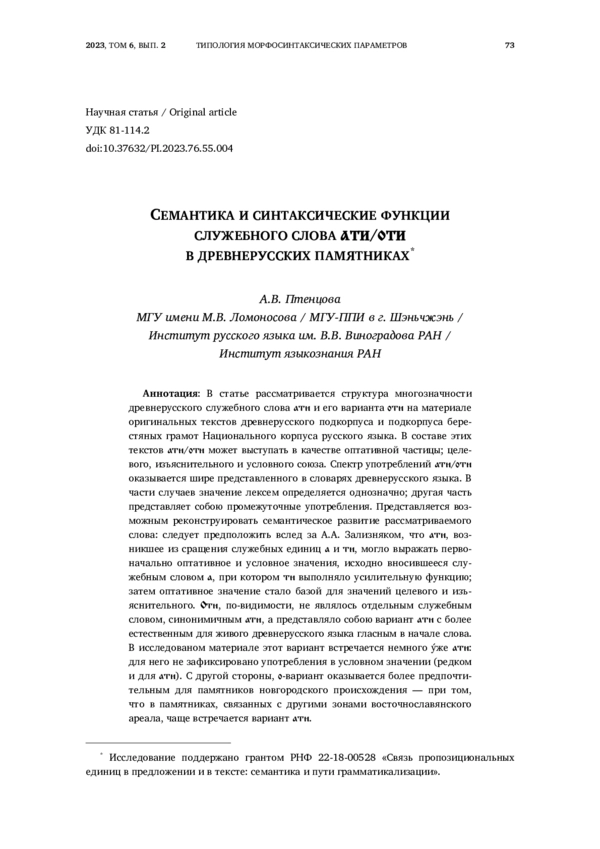 2023, ТОМ 6, ВЫП. 2 ТИПОЛОГИЯ МОРФОСИНТАКСИЧЕСКИХ ПАРАМЕТРОВ 73

Научная статья / Original article
УДК 81-114.2
doi:10.37632/PI.2023.76.55.004

СЕМАНТИКА И СИНТАКСИЧЕСКИЕ ФУНКЦИИ СЛУЖЕБНОГО СЛОВА АТИ/ОТИ В ДРЕВНЕРУССКИХ ПАМЯТНИКАХ*

А.В. Птенцова
МГУ имени М.В. Ломоносова / МГУ-ППИ в г. Шэньчжэнь / Институт русского языка им. В.В. Виноградова РАН / Институт языкознания РАН

Аннотация: В статье рассматривается структура многозначности древнерусского служебного слова ати и его варианта оти на материале оригинальных текстов древнерусского подкорпуса и подкорпуса берестяных грамот Национального корпуса русского языка. В составе этих текстов ати/оти может выступать в качестве оптативной частицы; целевого, изъяснительного и условного союза. Спектр употреблений ати/оти оказывается шире представленного в словарях древнерусского языка. В части случаев значение лексем определяется однозначно; другая часть представляет собою промежуточные употребления. Представляется возможным реконструировать семантическое развитие рассматриваемого слова: следует предположить вслед за А.А. Зализняком, что ати, возникшее из сращения служебных единиц а и ти, могло выражать первоначально оптативное и условное значения, исходно вносившееся служебным словом а, при котором ти выполняло усилительную функцию; затем оптативное значение стало базой для значений целевого и изъяснительного. Оти, по-видимости, не являлось отдельным служебным словом, синонимичным ати, а представляло собою вариант ати с более естественным для живого древнерусского языка гласным в начале слова. В исследованом материале этот вариант встречается немного у́же ати: для него не зафиксировано употребления в условном значении (редком и для ати). С другой стороны, о-вариант оказывается более предпочтительным для памятников новгородского происхождения — при том, что в памятниках, связанных с другими зонами восточнославянского ареала, чаще встречается вариант ати.

* Исследование поддержано грантом РНФ 22-18-00528 «Связь пропозициональных единиц в предложении и в тексте: семантика и пути грамматикализации».